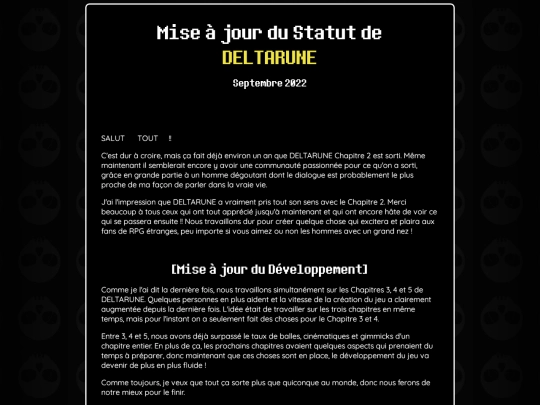 Mise à jour du Statut de DELTARUNE

Septembre 2022

SALUT TOUT !

C'est dur à croire, mais ça fait déjà environ un an que DELTARUNE Chapitre 2 est sorti. Même maintenant il semblerait encore y avoir une communauté passionnée pour ce qu'on a sorti, grâce en grande partie à un homme dégoutant dont le dialogue est probablement le plus proche de ma façon de parler dans la vraie vie.

J'ai l'impression que DELTARUNE a vraiment pris tout son sens avec le Chapitre 2. Merci beaucoup à tous ceux qui ont tout apprécié jusqu'à maintenant et qui ont encore hâte de voir ce qui se passera ensuite !! Nous travaillons dur pour créer quelque chose qui excitera et plaira aux fans de RPG étranges, peu importe si vous aimez ou non les hommes avec un grand nez !

[Mise à jour du Développement]

Comme je l'ai dit la dernière fois, nous travaillons simultanément sur les Chapitres 3, 4 et 5 de DELTARUNE. Quelques personnes en plus aident et la vitesse de la création du jeu a clairement augmentée depuis la dernière fois. L'idée était de travailler sur les trois chapitres en même temps, mais pour l'instant on a seulement fait des choses pour le Chapitre 3 et 4.

Entre 3, 4 et 5, nous avons déjà surpassé le taux de balles, cinématiques et gimmicks d'un chapitre entier. En plus de ça, les prochains chapitres avaient quelques aspects qui prenaient du temps à préparer, donc maintenant que ces choses sont en place, le développement du jeu va devenir de plus en plus fluide !

Comme toujours, je veux que tout ça sorte plus que quiconque au monde, donc nous ferons de notre mieux pour le finir.